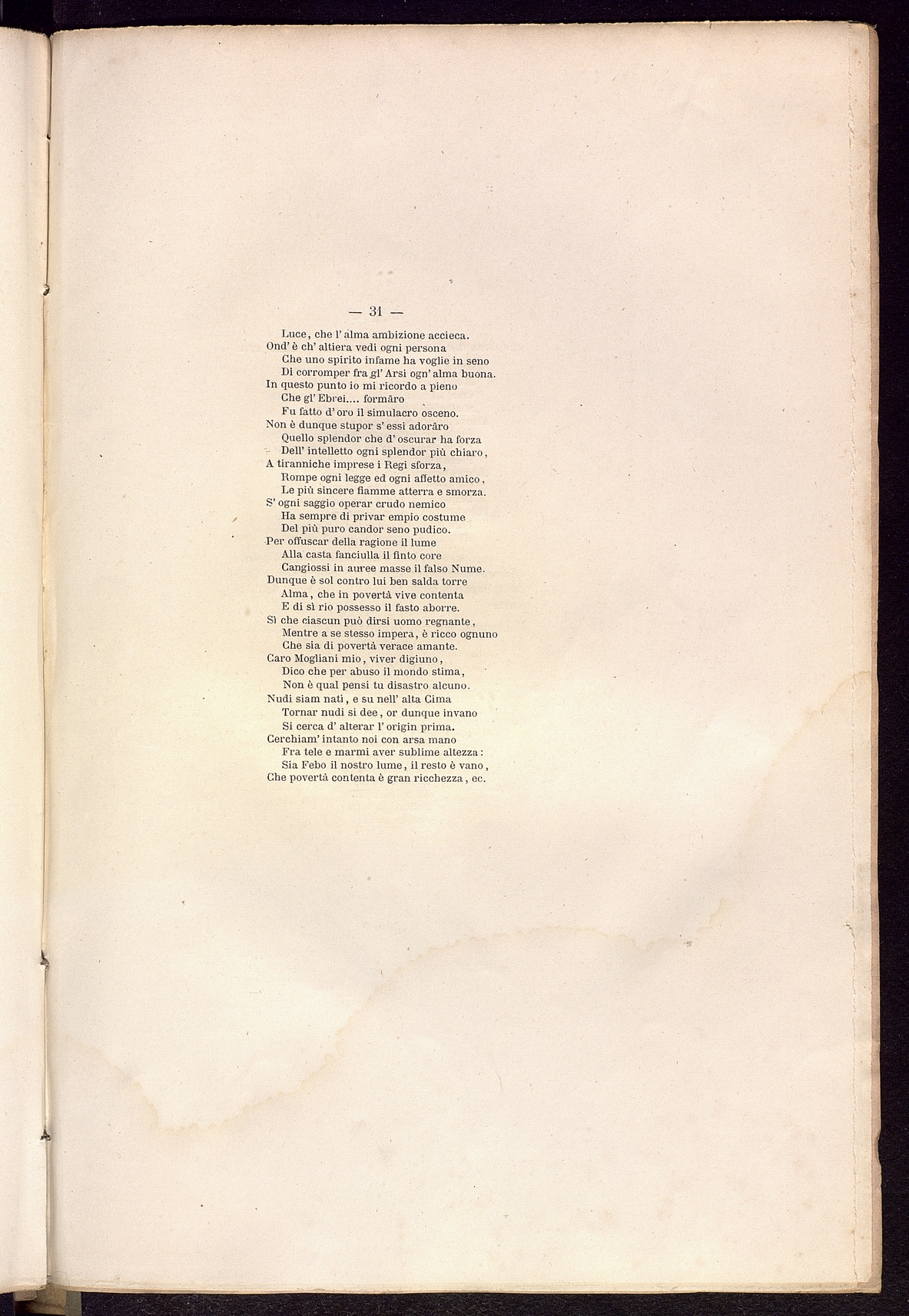 — 31 —

Luce, che l' alma ambizione accieca.
Ond' è ch' altiera vedi ogni persona
Che uno spirito infame ha voglie in seno
Di corromper fra gl' Arsi ogn' alma buona.
In questo punto io mi ricordo a pieno
Che gl' Ebrei.... formâro
Fu fatto d' oro il simulacro osceno.
Non è dunque stupor s' essi adorâro
Quello splendor che d' oscurar ha forza
Dell' intelletto ogni splendor più chiaro,
A tiranniche imprese i Regi sforza,
Rompe ogni legge ed ogni affetto amico,
Le più sincere fiamme atterra e smorza.
S' ogni saggio operar crudo nemico
Ha sempre di privar empio costume
Del più puro candor seno pudico.
Per offuscar della ragione il lume
Alla casta fanciulla il finto core
Cangiossi in auree masse il falso Nume.
Dunque è sol contro lui ben salda torre
Alma, che in povertà vive contenta
E di sì rio possesso il fasto aborre.
Sì che ciascun può dirsi uomo regnante,
Mentre a se stesso impera, è ricco ognuno
Che sia di povertà verace amante.
Caro Mogliani mio, viver digiuno,
Dico che per abuso il mondo stima,
Non è qual pensi tu disastro alcuno.
Nudi siam nati, e su nell' alta Cima
Tornar nudi si dee, or dunque invano
Si cerca d' alterar l' origin prima.
Cerchiam' intanto noi con arsa mano
Fra tele e marmi aver sublime altezza:
Sia Febo il nostro lume, il resto è vano,
Che povertà contenta è gran ricchezza, ec.